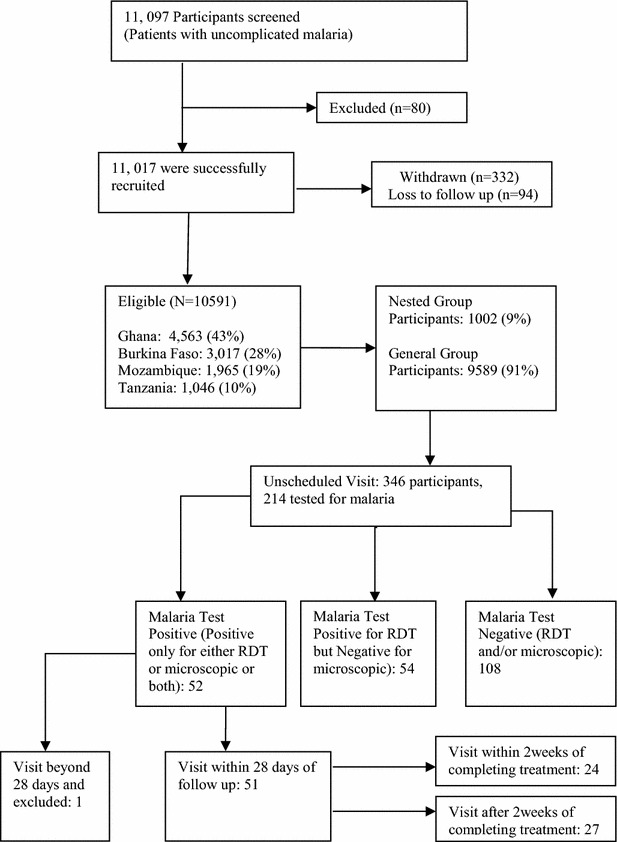 11, 097 Participants screened
(Patients with uncomplicated malaria)

Excluded (n=80)

11, 017 were successfully recruited

Withdrawn (n=332)
Loss to follow up (n=94)

Eligible (N=10591)

Ghana: 4,563 (43%)
Burkina Faso: 3,017 (28%)
Mozambique: 1,965 (19%)
Tanzania: 1,046 (10%)

Nested Group
Participants: 1002 (9%)

General Group
Participants: 9589 (91%)

Unscheduled Visit: 346 participants, 214 tested for malaria

Malaria Test Positive (Positive only for either RDT or microscopic or both): 52

Malaria Test Positive for RDT but Negative for microscopic): 54

Malaria Test Negative (RDT and/or microscopic): 108

Visit beyond 28 days and excluded: 1

Visit within 28 days of follow up: 51

Visit within 2weeks of completing treatment: 24

Visit after 2weeks of completing treatment: 27